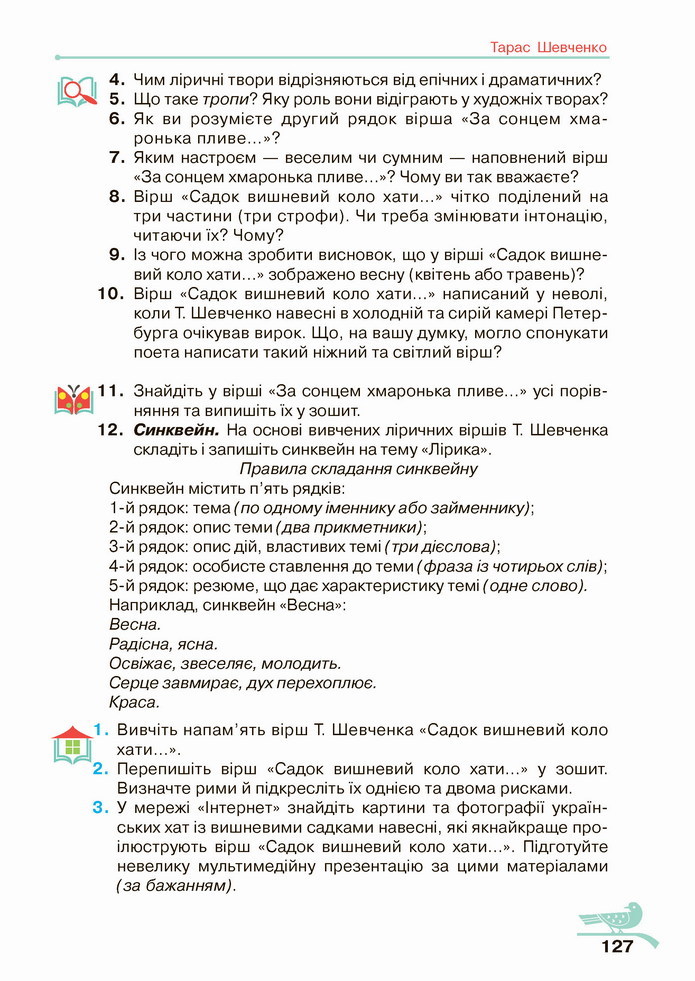 Тарас Шевченко

4. Чим ліричні твори відрізняються від епічних і драматичних?
5. Що таке тропи? Яку роль вони відіграють у художніх творах?
6. Як ви розумієте другий рядок вірша «За сонцем хмаронька пливе…»?
7. Яким настроєм — веселим чи сумним — наповнений вірш «За сонцем хмаронька пливе…»? Чому ви так вважаєте?
8. Вірш «Садок вишневий коло хати…» чітко поділений на три частини (три строфи). Чи треба змінювати інтонацію, читаючи їх? Чому?
9. Із чого можна зробити висновок, що у вірші «Садок вишневий коло хати…» зображено весну (квітень або травень)?
10. Вірш «Садок вишневий коло хати…» написаний у неволі, коли Т. Шевченко навесні в холодній та сирій камері Петербурга очікував вирок. Що, на вашу думку, могло спонукати поета написати такий ніжний та світлий вірш?

11. Знайдіть у вірші «За сонцем хмаронька пливе…» усі порівняння та випишіть їх у зошит.
12. Синквейн. На основі вивчених ліричних віршів Т. Шевченка складіть і запишіть синквейн на тему «Лірика».

Правила складання синквейну
Синквейн містить п'ять рядків:
1-й рядок: тема (по одному іменнику або займеннику);
2-й рядок: опис теми (два прикметники);
3-й рядок: опис дій, властивих темі (три дієслова);
4-й рядок: особисте ставлення до теми (фраза із чотирьох слів);
5-й рядок: резюме, що дає характеристику темі (одне слово).
Наприклад, синквейн «Весна»:
Весна.
Радісна, ясна.
Освіжає, звеселяє, молодить.
Серце завмирає, дух перехоплює.
Краса.

1. Вивчіть напам'ять вірш Т. Шевченка «Садок вишневий коло хати…».
2. Перепишіть вірш «Садок вишневий коло хати…» у зошит. Визначте рими й підкресліть їх однією та двома рисками.
3. У мережі «Інтернет» знайдіть картини та фотографії українських хат із вишневими садками навесні, які якнайкраще проілюструють вірш «Садок вишневий коло хати…». Підготуйте невелику мультимедійну презентацію за цими матеріалами (за бажанням).

127